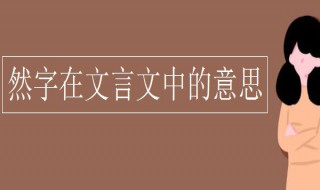 然字在文言文中的意思